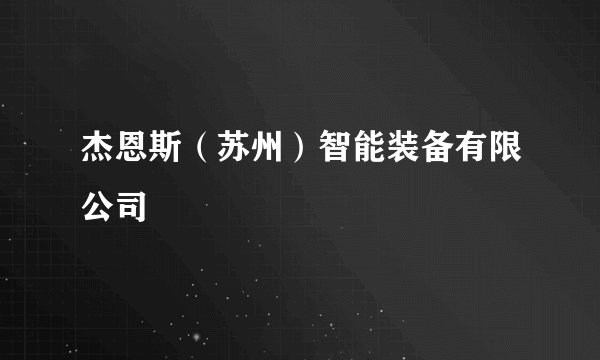 杰恩斯（苏州）智能装备有限公司